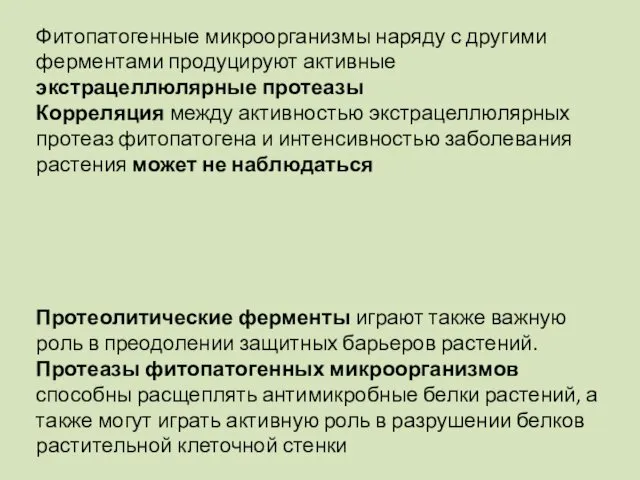 Фитопатогенные микроорганизмы наряду с другими ферментами продуцируют активные экстрацеллюлярные протеазы
Корреляция между активностью экстрацеллюлярных протеаз фитопатогена и интенсивностью заболевания растения может не наблюдаться

Протеолитические ферменты играют также важную роль в преодолении защитных барьеров растений.
Протеазы фитопатогенных микроорганизмов способны расщеплять антимикробные белки растений, а также могут играть активную роль в разрушении белков растительной клеточной стенки